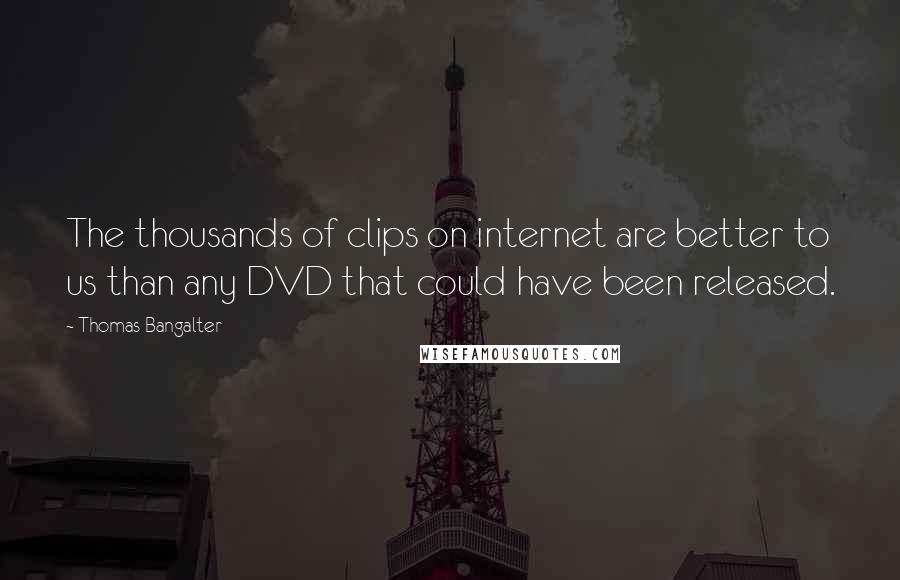 The thousands of clips on internet are better to us than any DVD that could have been released.

~ Thomas Bangalter

WISEFAMOUSQUOTES.COM